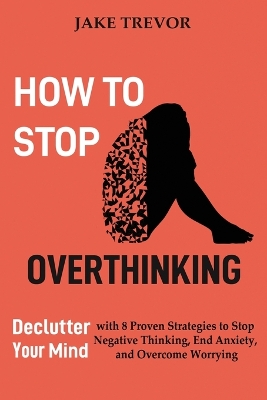 JAKE TREVOR

HOW TO STOP

OVERTHINKING

Declutter Your Mind

with 8 Proven Strategies to Stop Negative Thinking, End Anxiety, and Overcome Worrying